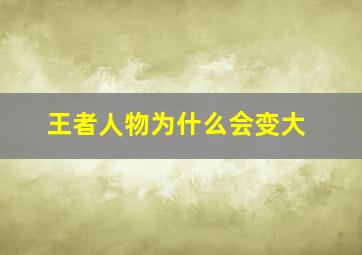 王者人物为什么会变大